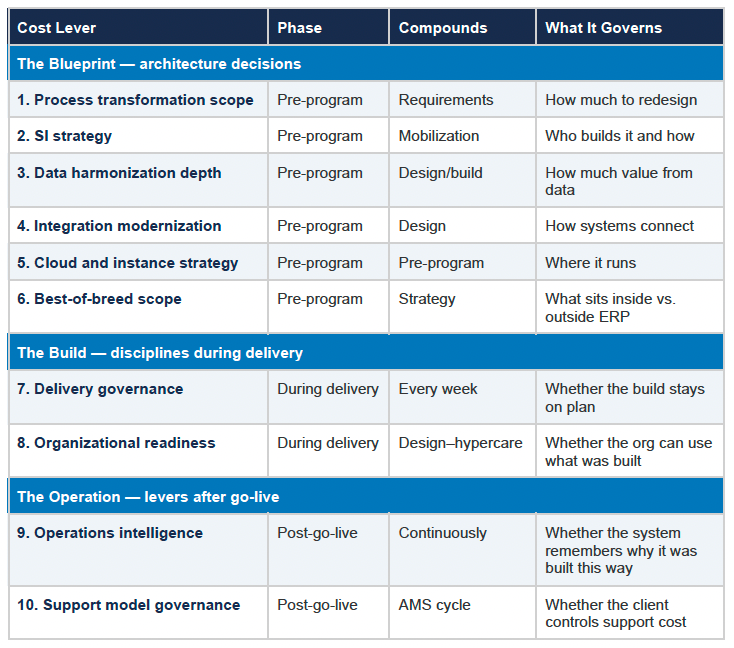 | Cost Lever | Phase | Compounds | What It Governs |
|---|---|---|---|
| The Blueprint — architecture decisions | | | |
| 1. Process transformation scope | Pre-program | Requirements | How much to redesign |
| 2. SI strategy | Pre-program | Mobilization | Who builds it and how |
| 3. Data harmonization depth | Pre-program | Design/build | How much value from data |
| 4. Integration modernization | Pre-program | Design | How systems connect |
| 5. Cloud and instance strategy | Pre-program | Pre-program | Where it runs |
| 6. Best-of-breed scope | Pre-program | Strategy | What sits inside vs. outside ERP |
| The Build — disciplines during delivery | | | |
| 7. Delivery governance | During delivery | Every week | Whether the build stays on plan |
| 8. Organizational readiness | During delivery | Design–hypercare | Whether the org can use what was built |
| The Operation — levers after go-live | | | |
| 9. Operations intelligence | Post-go-live | Continuously | Whether the system remembers why it was built this way |
| 10. Support model governance | Post-go-live | AMS cycle | Whether the client controls support cost |